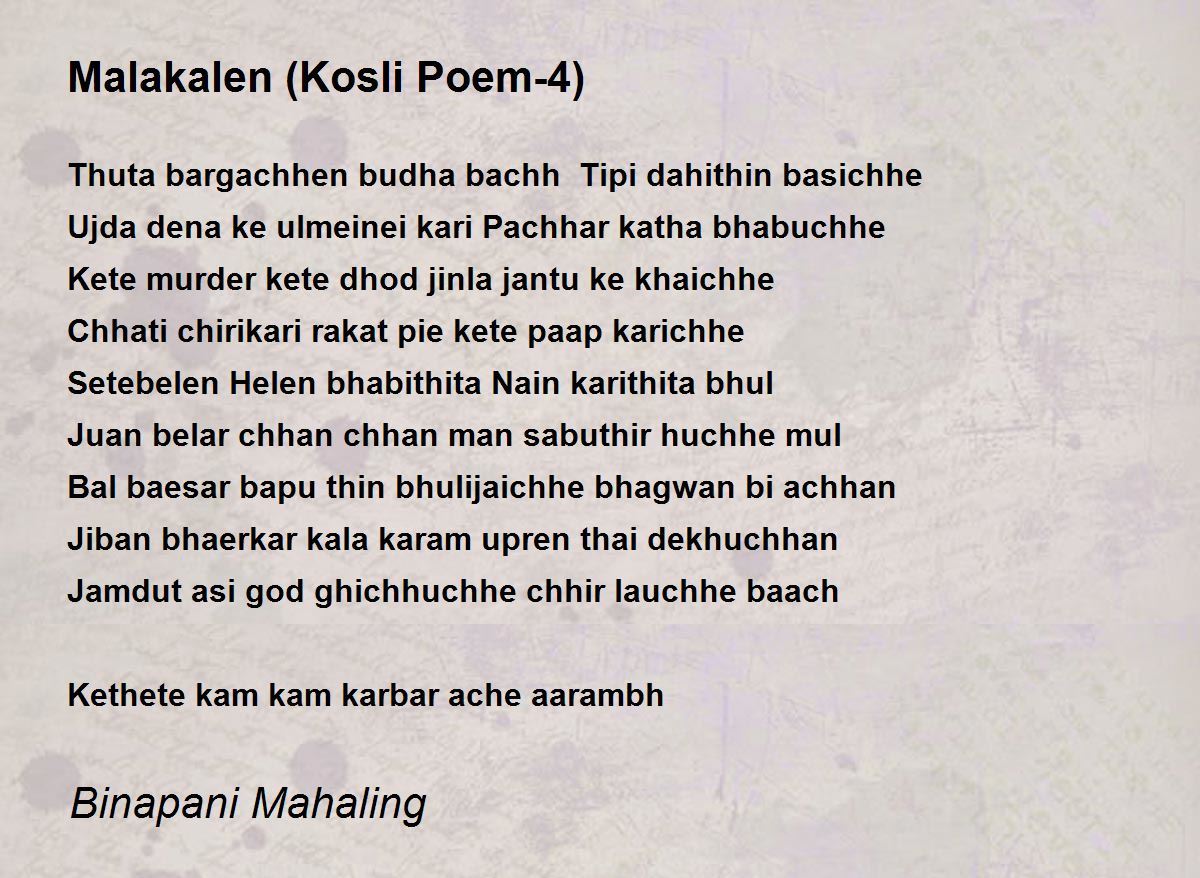 Malakalen (Kosli Poem-4)

Thuta bargachhen budha bachh Tipi dahithin basichhe
Ujda dena ke ulmeinei kari Pachhar katha bhabuchhe
Kete murder kete dhod jinla jantu ke khaichhe
Chhati chirikari rakat pie kete paap karichhe
Setebelen Helen bhabithita Nain karithita bhul
Juan belar chhan chhan man sabuthir huchhe mul
Bal baesar bapu thin bhulijaichhe bhagwan bi achhan
Jiban bhaerkar kala karam upren thai dekhuchhan
Jamdut asi god ghichhuchhe chhir lauchhe baach

Kethete kam kam karbar ache aarambh

Binapani Mahaling